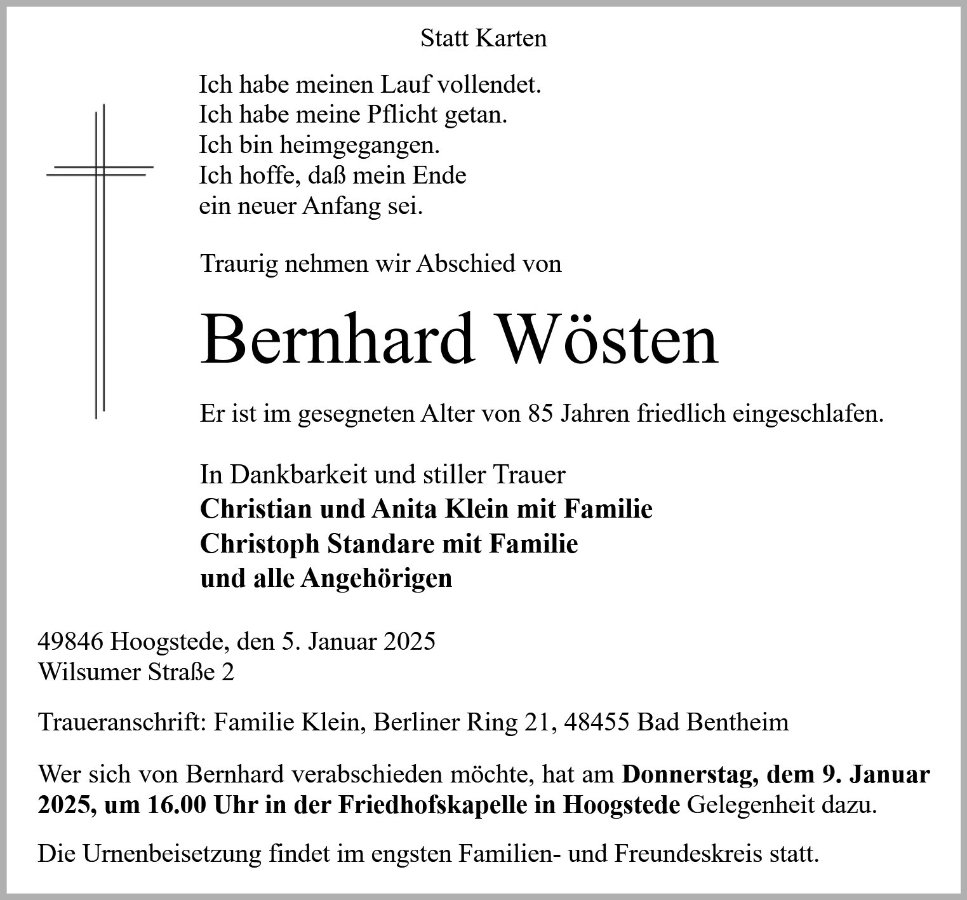 Statt Karten

Ich habe meinen Lauf vollendet.
Ich habe meine Pflicht getan.
Ich bin heimgegangen.
Ich hoffe, daß mein Ende
ein neuer Anfang sei.

Traurig nehmen wir Abschied von

Bernhard Wösten

Er ist im gesegneten Alter von 85 Jahren friedlich eingeschlafen.

In Dankbarkeit und stiller Trauer
Christian und Anita Klein mit Familie
Christoph Standare mit Familie
und alle Angehörigen

49846 Hoogstede, den 5. Januar 2025
Wilsumer Straße 2

Traueranschrift: Familie Klein, Berliner Ring 21, 48455 Bad Bentheim

Wer sich von Bernhard verabschieden möchte, hat am Donnerstag, dem 9. Januar 2025, um 16.00 Uhr in der Friedhofskapelle in Hoogstede Gelegenheit dazu.

Die Urnenbeisetzung findet im engsten Familien- und Freundeskreis statt.